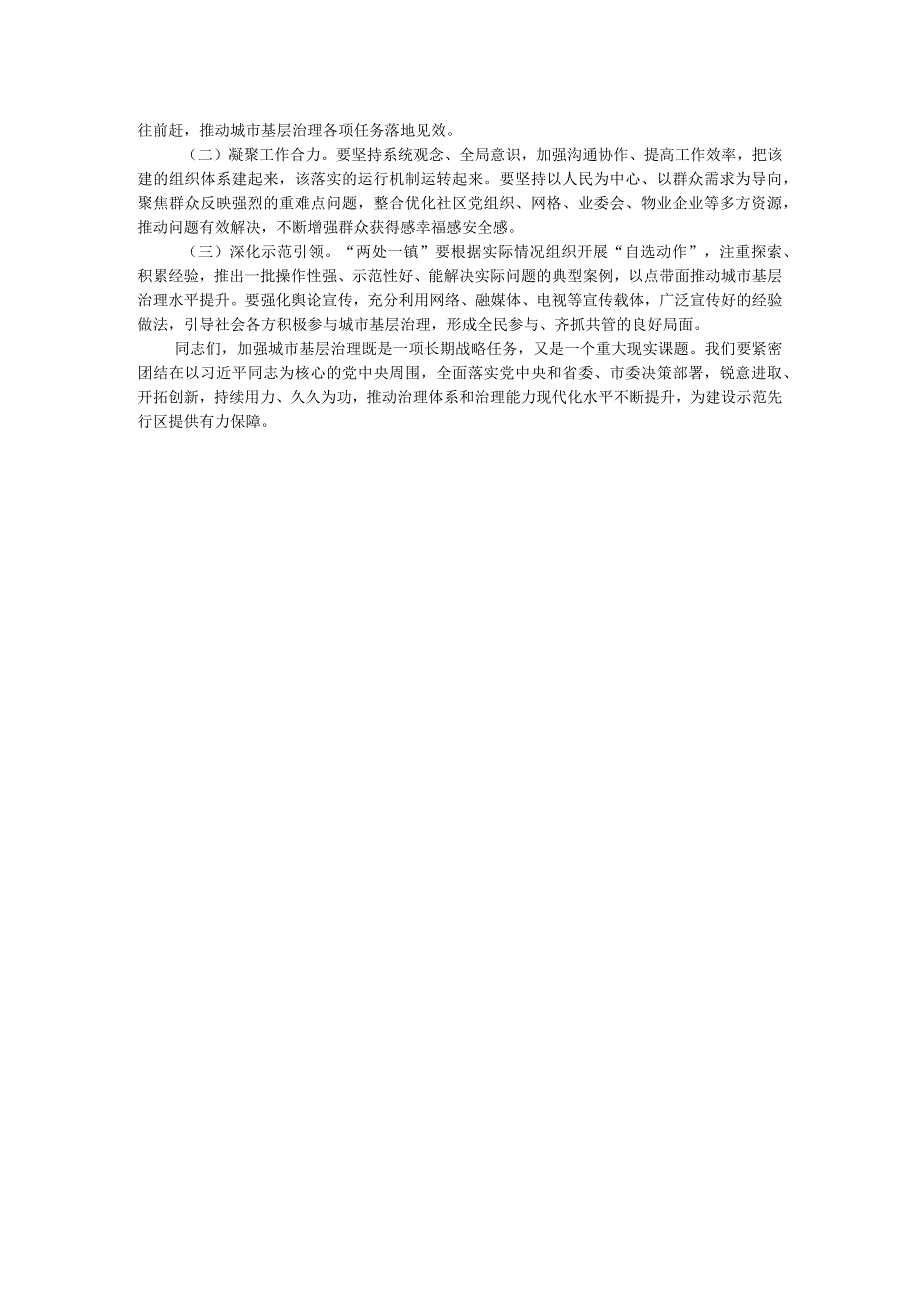 往前赶，推动城市基层治理各项任务落地见效。

（二）凝聚工作合力。要坚持系统观念、全局意识，加强沟通协作、提高工作效率，把该建的组织体系建起来，该落实的运行机制运转起来。要坚持以人民为中心、以群众需求为导向，聚焦群众反映强烈的重难点问题，整合优化社区党组织、网格、业委会、物业企业等多方资源，推动问题有效解决，不断增强群众获得感幸福感安全感。

（三）深化示范引领。“两处一镇”要根据实际情况组织开展“自选动作”，注重探索、积累经验，推出一批操作性强、示范性好、能解决实际问题的典型案例，以点带面推动城市基层治理水平提升。要强化舆论宣传，充分利用网络、融媒体、电视等宣传载体，广泛宣传好的经验做法，引导社会各方积极参与城市基层治理，形成全民参与、齐抓共管的良好局面。

同志们，加强城市基层治理既是一项长期战略任务，又是一个重大现实课题。我们要紧密团结在以习近平同志为核心的党中央周围，全面落实党中央和省委、市委决策部署，锐意进取、开拓创新，持续用力、久久为功，推动治理体系和治理能力现代化水平不断提升，为建设示范先行区提供有力保障。